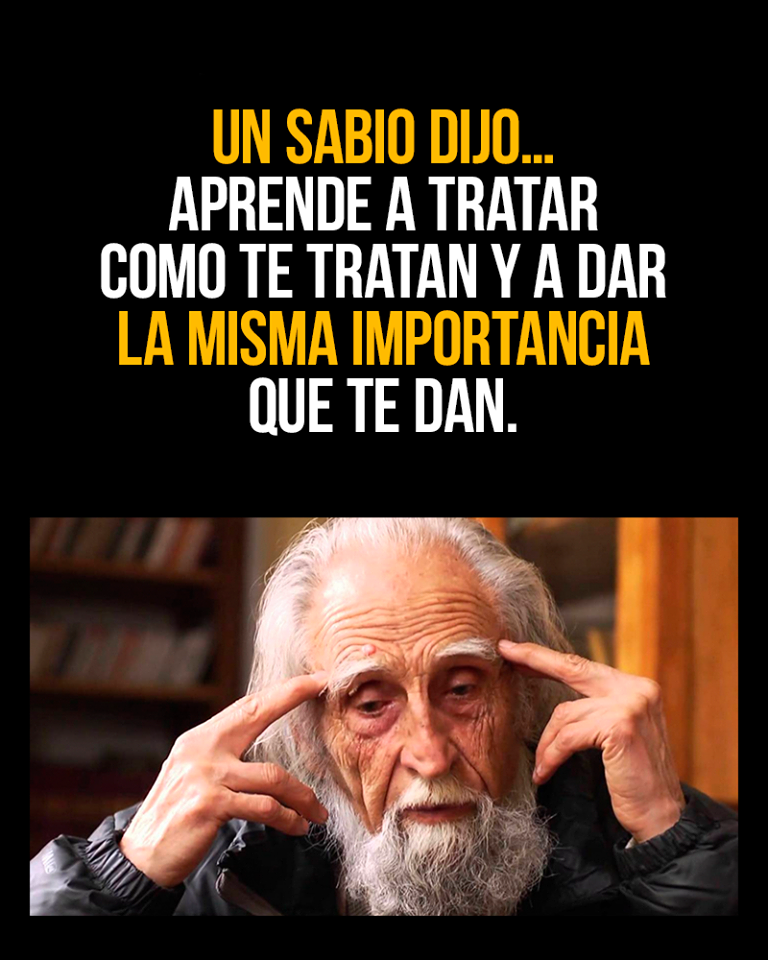 UN SABIO DIJO...
APRENDE A TRATAR COMO TE TRATAN Y A DAR LA MISMA IMPORTANCIA QUE TE DAN.